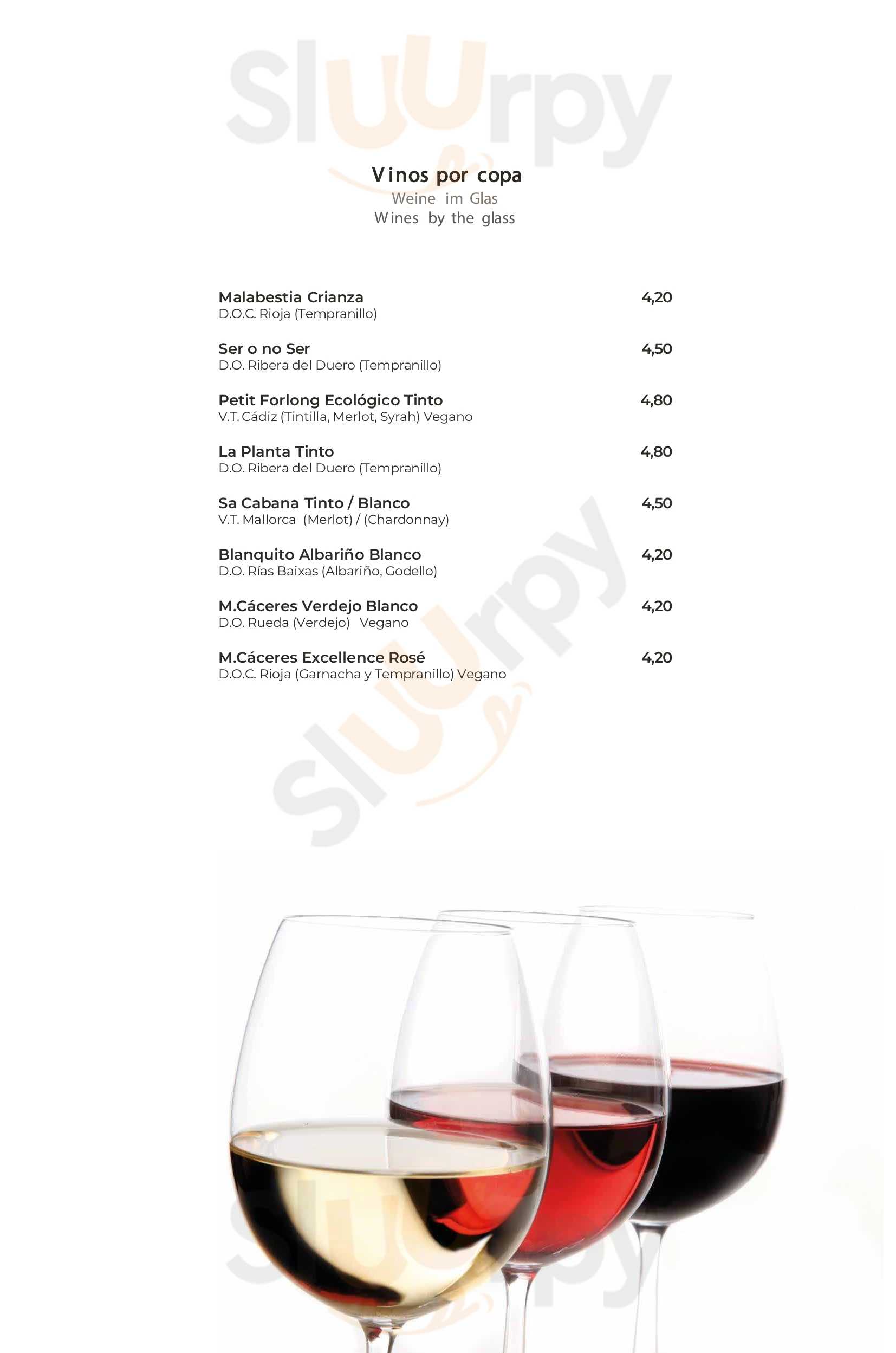 Vinos por copa
Weine im Glas
Wines by the glass

Malabestia Crianza 4,20
D.O.C. Rioja (Tempranillo)

Ser o no Ser 4,50
D.O. Ribera del Duero (Tempranillo)

Petit Forlong Ecológico Tinto 4,80
V.T. Cádiz (Tintilla, Merlot, Syrah) Vegano

La Planta Tinto 4,80
D.O. Ribera del Duero (Tempranillo)

Sa Cabana Tinto / Blanco 4,50
V.T. Mallorca (Merlot) / (Chardonnay)

Blanquito Albariño Blanco 4,20
D.O. Rías Baixas (Albariño, Godello)

M.Cáceres Verdejo Blanco 4,20
D.O. Rueda (Verdejo) Vegano

M.Cáceres Excellence Rosé 4,20
D.O.C. Rioja (Garnacha y Tempranillo) Vegano

Sluurpy